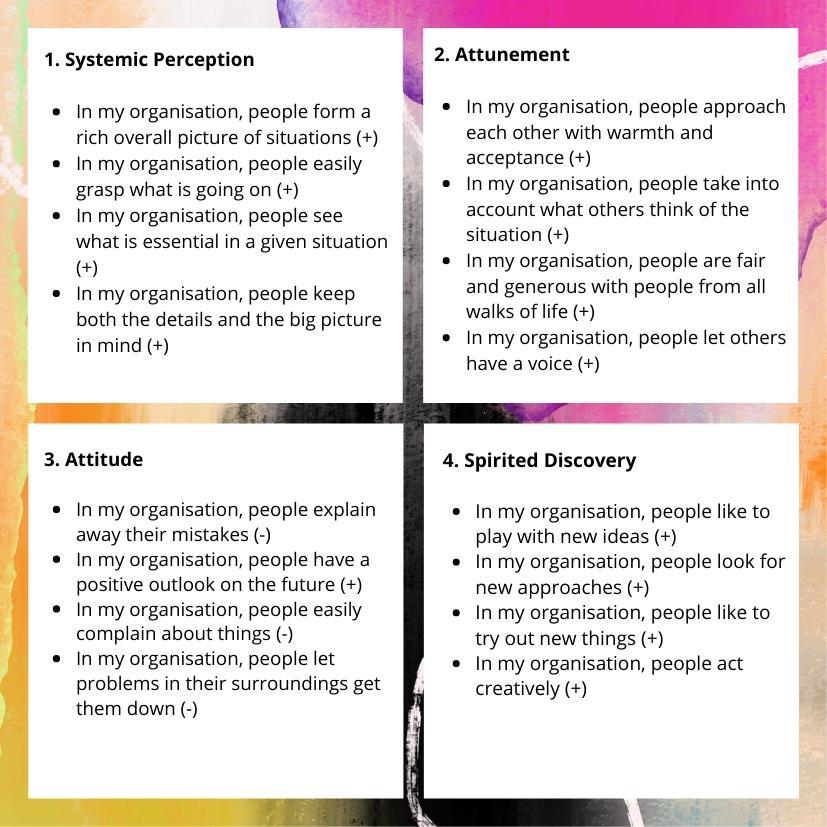 1. Systemic Perception

- In my organisation, people form a rich overall picture of situations (+)
- In my organisation, people easily grasp what is going on (+)
- In my organisation, people see what is essential in a given situation (+)
- In my organisation, people keep both the details and the big picture in mind (+)

2. Attunement

- In my organisation, people approach each other with warmth and acceptance (+)
- In my organisation, people take into account what others think of the situation (+)
- In my organisation, people are fair and generous with people from all walks of life (+)
- In my organisation, people let others have a voice (+)

3. Attitude

- In my organisation, people explain away their mistakes (-)
- In my organisation, people have a positive outlook on the future (+)
- In my organisation, people easily complain about things (-)
- In my organisation, people let problems in their surroundings get them down (-)

4. Spirited Discovery

- In my organisation, people like to play with new ideas (+)
- In my organisation, people look for new approaches (+)
- In my organisation, people like to try out new things (+)
- In my organisation, people act creatively (+)